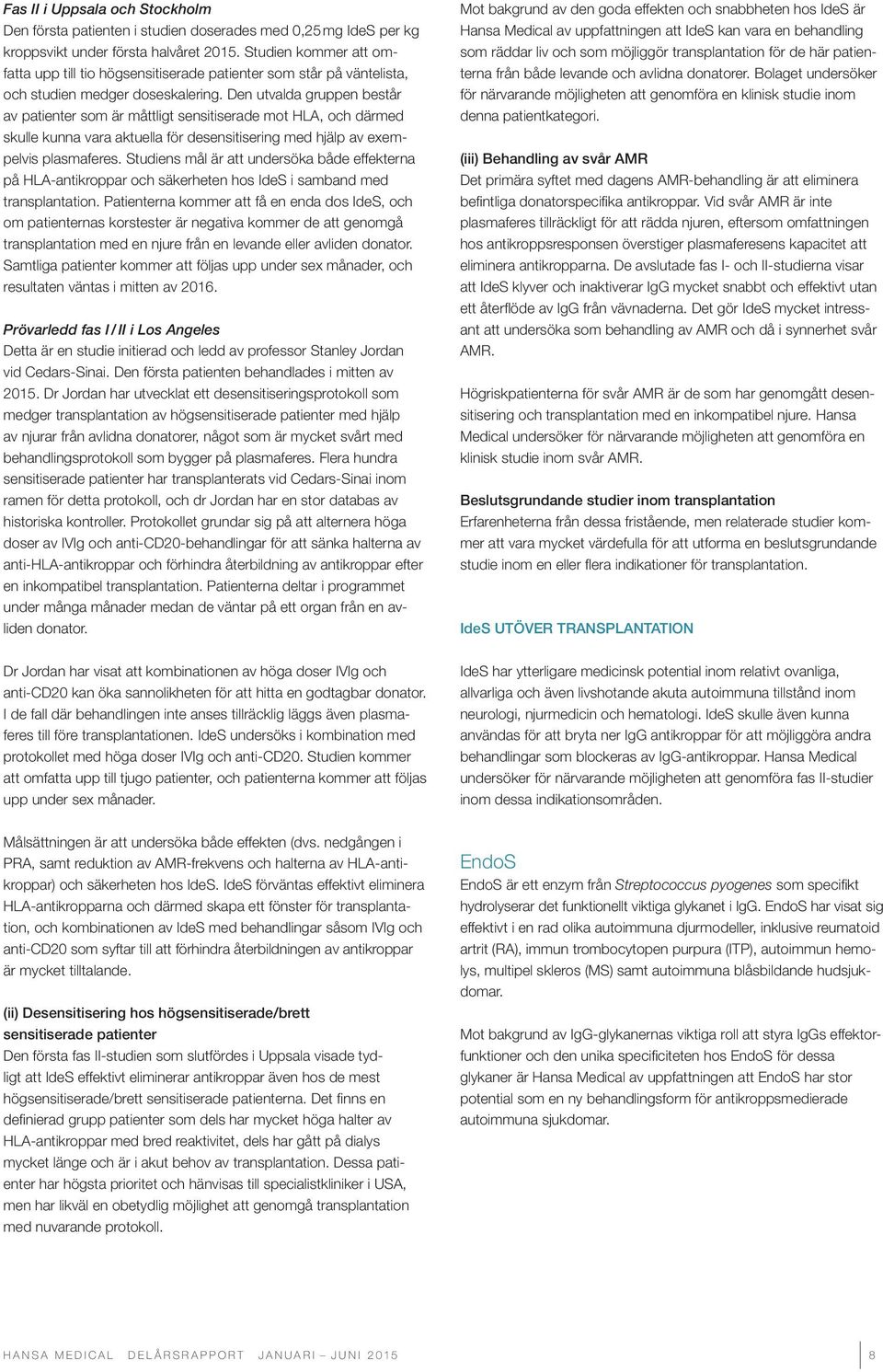 Fas II i Uppsala och Stockholm
Den första patienten i studien doserades med 0,25 mg IdeS per kg kroppsvikt under första halvåret 2015. Studien kommer att omfatta upp till tio högsensitiserade patienter som står på väntelista, och studien medger doseskalering. Den utvalda gruppen består av patienter som är måttligt sensitiserade mot HLA, och därmed skulle kunna vara aktuella för desensitisering med hjälp av exempelvis plasmaferes. Studiens mål är att undersöka både effekterna på HLA-antikroppar och säkerheten hos IdeS i samband med transplantation. Patienterna kommer att få en enda dos IdeS, och om patienternas korstester är negativa kommer de att genomgå transplantation med en njure från en levande eller avliden donator. Samtliga patienter kommer att följas upp under sex månader, och resultaten väntas i mitten av 2016.

Prövarledd fas I / II i Los Angeles
Detta är en studie initierad och ledd av professor Stanley Jordan vid Cedars-Sinai. Den första patienten behandlades i mitten av 2015. Dr Jordan har utvecklat ett desensitiseringsprotokoll som medger transplantation av högsensitiserade patienter med hjälp av njurar från avlidna donatorer, något som är mycket svårt med behandlingsprotokoll som bygger på plasmaferes. Flera hundra sensitiserade patienter har transplanterats vid Cedars-Sinai inom ramen för detta protokoll, och dr Jordan har en stor databas av historiska kontroller. Protokollet grundar sig på att alternera höga doser av IVIg och anti-CD20-behandlingar för att sänka halterna av anti-HLA-antikroppar och förhindra återbildning av antikroppar efter en inkompatibel transplantation. Patienterna deltar i programmet under många månader medan de väntar på ett organ från en avliden donator.

Dr Jordan har visat att kombinationen av höga doser IVIg och anti-CD20 kan öka sannolikheten för att hitta en godtagbar donator. I de fall där behandlingen inte anses tillräcklig läggs även plasmaferes till före transplantationen. IdeS undersöks i kombination med protokollet med höga doser IVIg och anti-CD20. Studien kommer att omfatta upp till tjugo patienter, och patienterna kommer att följas upp under sex månader.

Målsättningen är att undersöka både effekten (dvs. nedgången i PRA, samt reduktion av AMR-frekvens och halterna av HLA-antikroppar) och säkerheten hos IdeS. IdeS förväntas effektivt eliminera HLA-antikropparna och därmed skapa ett fönster för transplantation, och kombinationen av IdeS med behandlingar såsom IVIg och anti-CD20 som syftar till att förhindra återbildningen av antikroppar är mycket tilltalande.

(ii) Desensitisering hos högsensitiserade/brett sensitiserade patienter
Den första fas II-studien som slutfördes i Uppsala visade tydligt att IdeS effektivt eliminerar antikroppar även hos de mest högsensitiserade/brett sensitiserade patienterna. Det finns en definierad grupp patienter som dels har mycket höga halter av HLA-antikroppar med bred reaktivitet, dels har gått på dialys mycket länge och är i akut behov av transplantation. Dessa patienter har högsta prioritet och hänvisas till specialistkliniker i USA, men har likväl en obetydlig möjlighet att genomgå transplantation med nuvarande protokoll.

Mot bakgrund av den goda effekten och snabbheten hos IdeS är Hansa Medical av uppfattningen att IdeS kan vara en behandling som räddar liv och som möjliggör transplantation för de här patienterna från både levande och avlidna donatorer. Bolaget undersöker för närvarande möjligheten att genomföra en klinisk studie inom denna patientkategori.

(iii) Behandling av svår AMR
Det primära syftet med dagens AMR-behandling är att eliminera befintliga donatorspecifika antikroppar. Vid svår AMR är inte plasmaferes tillräckligt för att rädda njuren, eftersom omfattningen hos antikroppsresponsen överstiger plasmaferesens kapacitet att eliminera antikropparna. De avslutade fas I- och II-studierna visar att IdeS klyver och inaktiverar IgG mycket snabbt och effektivt utan ett återflöde av IgG från vävnaderna. Det gör IdeS mycket intressant att undersöka som behandling av AMR och då i synnerhet svår AMR.

Högriskpatienterna för svår AMR är de som har genomgått desensitisering och transplantation med en inkompatibel njure. Hansa Medical undersöker för närvarande möjligheten att genomföra en klinisk studie inom svår AMR.

Beslutsgrundande studier inom transplantation
Erfarenheterna från dessa fristående, men relaterade studier kommer att vara mycket värdefulla för att utforma en beslutsgrundande studie inom en eller flera indikationer för transplantation.

IdeS UTÖVER TRANSPLANTATION

IdeS har ytterligare medicinsk potential inom relativt ovanliga, allvarliga och även livshotande akuta autoimmuna tillstånd inom neurologi, njurmedicin och hematologi. IdeS skulle även kunna användas för att bryta ner IgG antikroppar för att möjliggöra andra behandlingar som blockeras av IgG-antikroppar. Hansa Medical undersöker för närvarande möjligheten att genomföra fas II-studier inom dessa indikationsområden.

EndoS
EndoS är ett enzym från Streptococcus pyogenes som specifikt hydrolyserar det funktionellt viktiga glykanet i IgG. EndoS har visat sig effektivt i en rad olika autoimmuna djurmodeller, inklusive reumatoid artrit (RA), immun trombocytopen purpura (ITP), autoimmun hemolys, multipel skleros (MS) samt autoimmuna blåsbildande hudsjukdomar.

Mot bakgrund av IgG-glykanernas viktiga roll att styra IgGs effektorfunktioner och den unika specificiteten hos EndoS för dessa glykaner är Hansa Medical av uppfattningen att EndoS har stor potential som en ny behandlingsform för antikroppsmedierade autoimmuna sjukdomar.

HANSA MEDICAL DELÅRSRAPPORT JANUARI – JUNI 2015 8